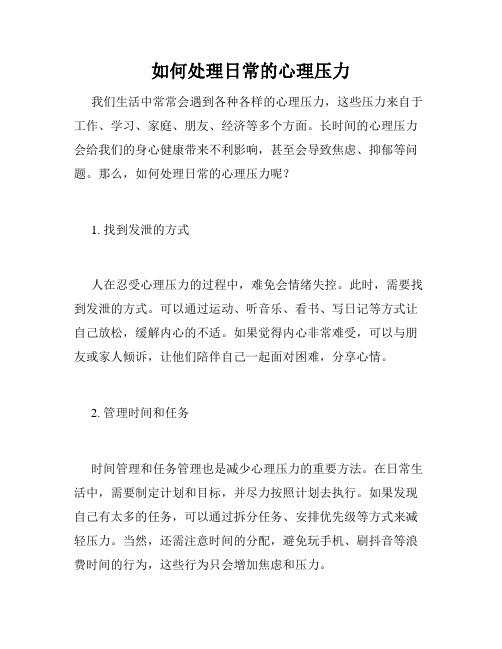 如何处理日常的心理压力

我们生活中常常会遇到各种各样的心理压力，这些压力来自于工作、学习、家庭、朋友、经济等多个方面。长时间的心理压力会给我们的身心健康带来不利影响，甚至会导致焦虑、抑郁等问题。那么，如何处理日常的心理压力呢？

1. 找到发泄的方式

人在忍受心理压力的过程中，难免会情绪失控。此时，需要找到发泄的方式。可以通过运动、听音乐、看书、写日记等方式让自己放松，缓解内心的不适。如果觉得内心非常难受，可以与朋友或家人倾诉，让他们陪伴自己一起面对困难，分享心情。

2. 管理时间和任务

时间管理和任务管理也是减少心理压力的重要方法。在日常生活中，需要制定计划和目标，并尽力按照计划去执行。如果发现自己有太多的任务，可以通过拆分任务、安排优先级等方式来减轻压力。当然，还需注意时间的分配，避免玩手机、刷抖音等浪费时间的行为，这些行为只会增加焦虑和压力。